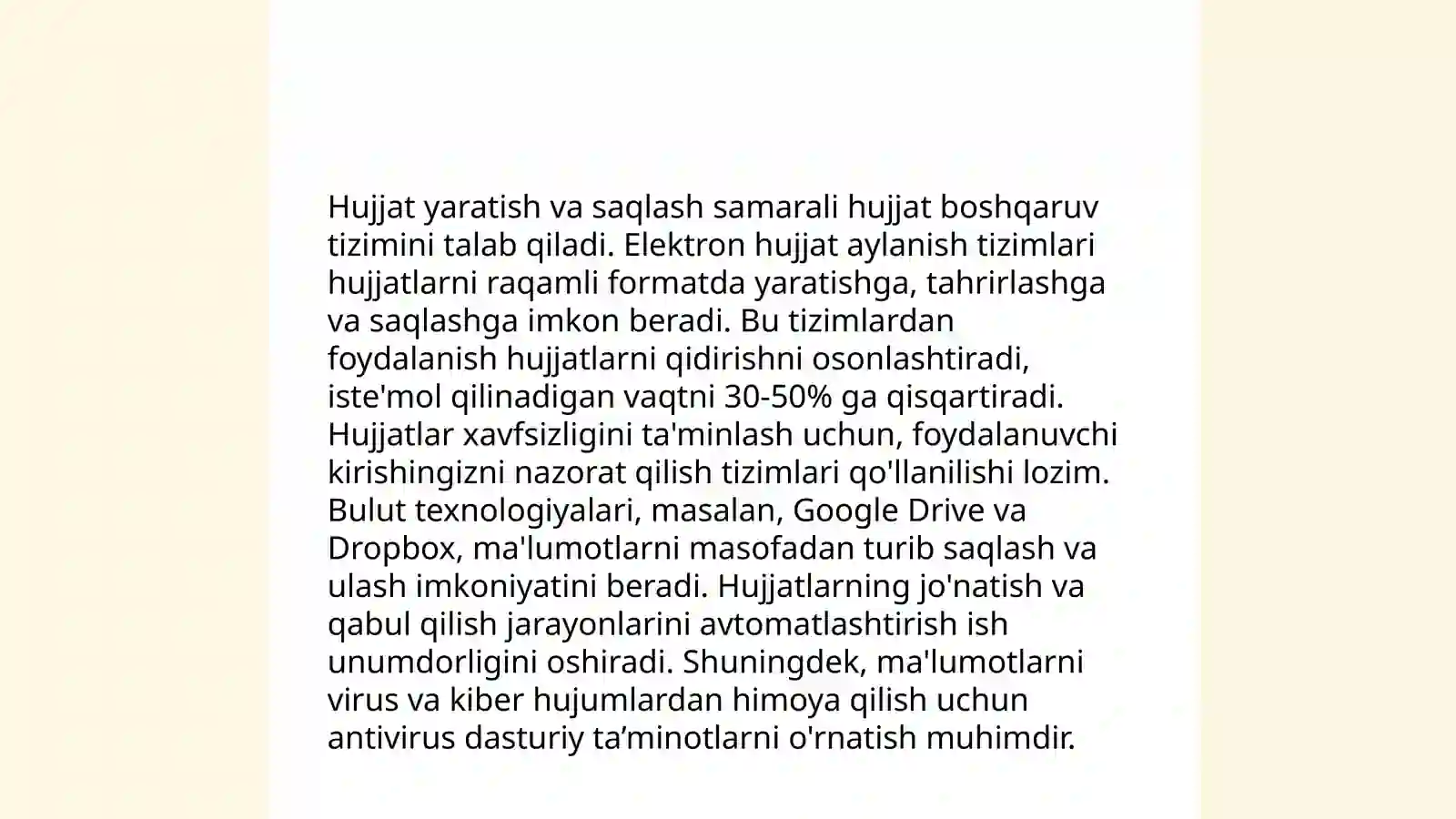 Hujjat yaratish va saqlash samarali hujjat boshqaruv tizimini talab qiladi. Elektron hujjat aylanish tizimlari hujjatlarni raqamli formatda yaratishga, tahrirlashga va saqlashga imkon beradi. Bu tizimlardan foydalanish hujjatlarni qidirishni osonlashtiradi, iste'mol qilinadigan vaqtni 30-50% ga qisqartiradi. Hujjatlar xavfsizligini ta'minlash uchun, foydalanuvchi kirishingizni nazorat qilish tizimlari qo'llanilishi lozim. Bulut texnologiyalari, masalan, Google Drive va Dropbox, ma'lumotlarni masofadan turib saqlash va ulash imkoniyatini beradi. Hujjatlarning jo'natish va qabul qilish jarayonlarini avtomatlashtirish ish unumdorligini oshiradi. Shuningdek, ma'lumotlarni virus va kiber hujumlardan himoya qilish uchun antivirus dasturiy ta’minotlarni o'rnatish muhimdir.